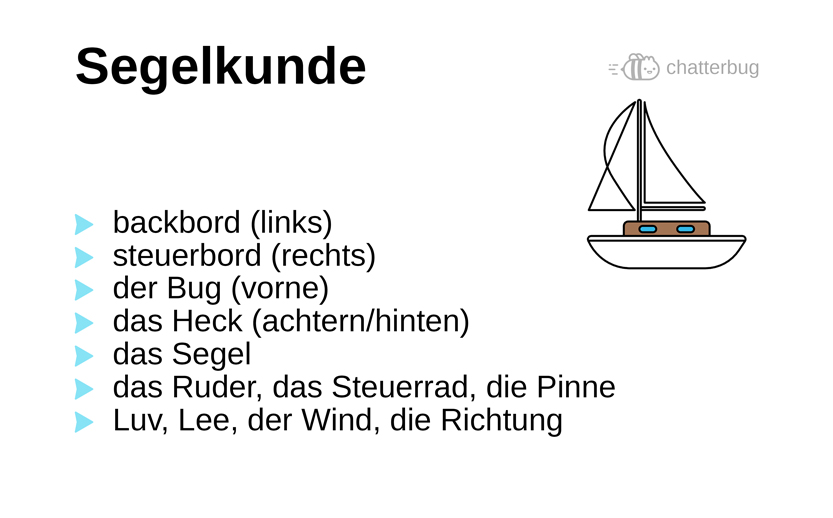 Segelkunde

chatterbug

▶ backbord (links)
▶ steuerbord (rechts)
▶ der Bug (vorne)
▶ das Heck (achtern/hinten)
▶ das Segel
▶ das Ruder, das Steuerrad, die Pinne
▶ Luv, Lee, der Wind, die Richtung